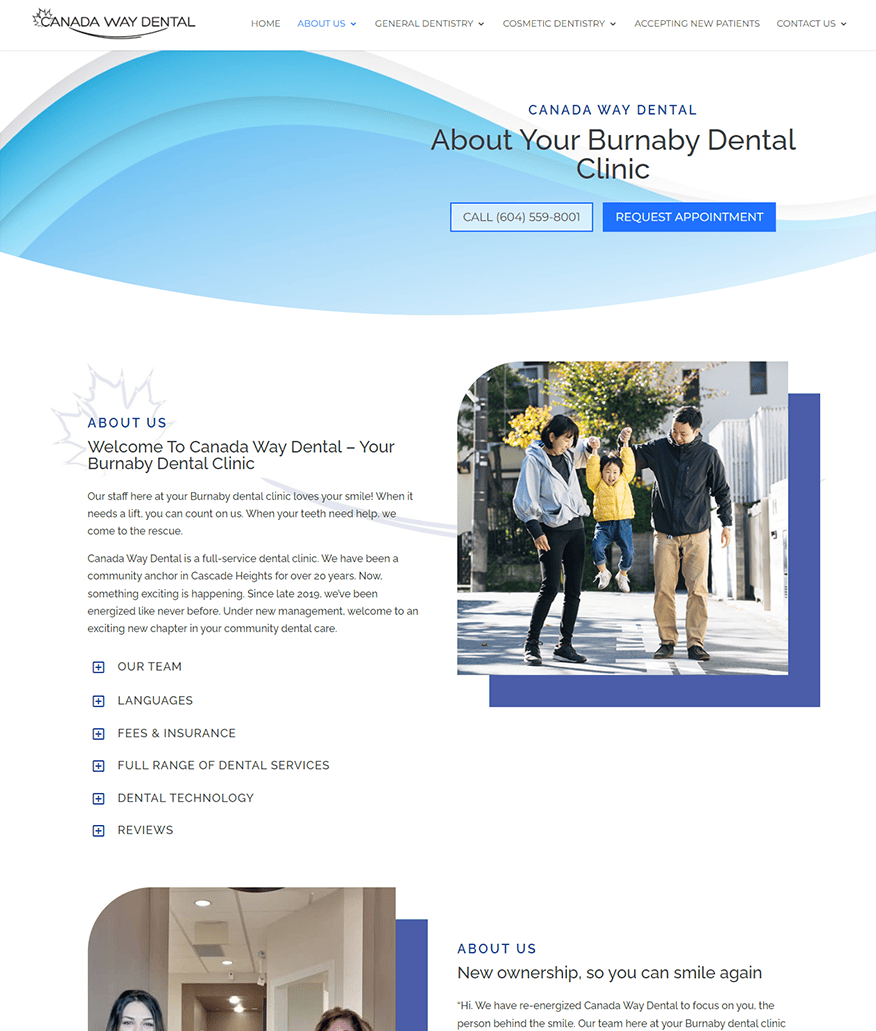 CANADA WAY DENTAL

HOME ABOUT US GENERAL DENTISTRY COSMETIC DENTISTRY ACCEPTING NEW PATIENTS CONTACT US

CANADA WAY DENTAL

About Your Burnaby Dental Clinic

CALL (604) 559-8001 REQUEST APPOINTMENT

ABOUT US

Welcome To Canada Way Dental – Your Burnaby Dental Clinic

Our staff here at your Burnaby dental clinic loves your smile! When it needs a lift, you can count on us. When your teeth need help, we come to the rescue.

Canada Way Dental is a full-service dental clinic. We have been a community anchor in Cascade Heights for over 20 years. Now, something exciting is happening. Since late 2019, we've been energized like never before. Under new management, welcome to an exciting new chapter in your community dental care.

OUR TEAM

LANGUAGES

FEES & INSURANCE

FULL RANGE OF DENTAL SERVICES

DENTAL TECHNOLOGY

REVIEWS

ABOUT US

New ownership, so you can smile again

"Hi. We have re-energized Canada Way Dental to focus on you, the person behind the smile. Our team here at your Burnaby dental clinic